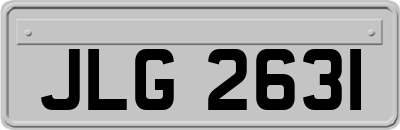 JLG 2631